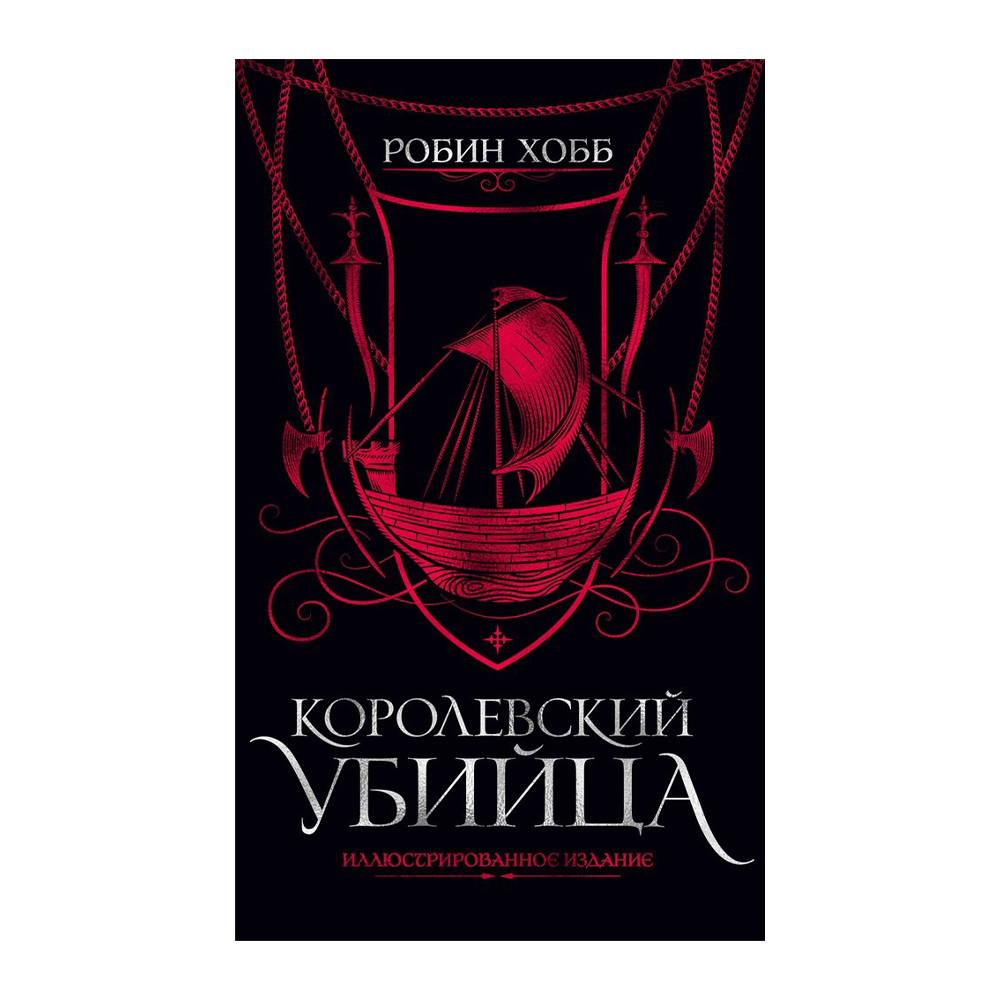 РОБИН ХОББ

КОРОЛЕВСКИЙ УБИЙЦА

ИЛЛЮСТРИРОВАННОЕ ИЗДАНИЕ